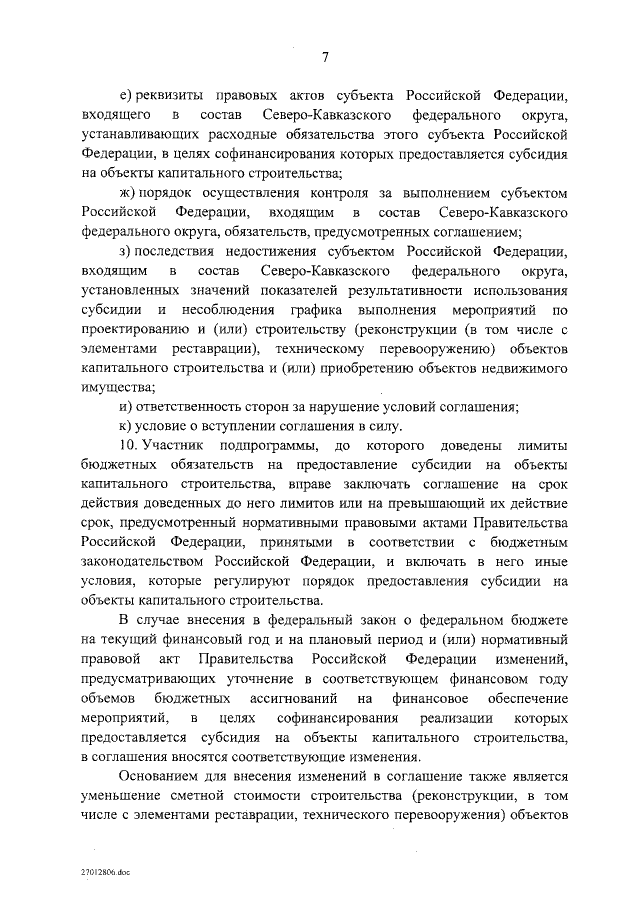 7

е) реквизиты правовых актов субъекта Российской Федерации, входящего в состав Северо-Кавказского федерального округа, устанавливающих расходные обязательства этого субъекта Российской Федерации, в целях софинансирования которых предоставляется субсидия на объекты капитального строительства;

ж) порядок осуществления контроля за выполнением субъектом Российской Федерации, входящим в состав Северо-Кавказского федерального округа, обязательств, предусмотренных соглашением;

з) последствия недостижения субъектом Российской Федерации, входящим в состав Северо-Кавказского федерального округа, установленных значений показателей результативности использования субсидии и несоблюдения графика выполнения мероприятий по проектированию и (или) строительству (реконструкции (в том числе с элементами реставрации), техническому перевооружению) объектов капитального строительства и (или) приобретению объектов недвижимого имущества;

и) ответственность сторон за нарушение условий соглашения;

к) условие о вступлении соглашения в силу.

10. Участник подпрограммы, до которого доведены лимиты бюджетных обязательств на предоставление субсидии на объекты капитального строительства, вправе заключать соглашение на срок действия доведенных до него лимитов или на превышающий их действие срок, предусмотренный нормативными правовыми актами Правительства Российской Федерации, принятыми в соответствии с бюджетным законодательством Российской Федерации, и включать в него иные условия, которые регулируют порядок предоставления субсидии на объекты капитального строительства.

В случае внесения в федеральный закон о федеральном бюджете на текущий финансовый год и на плановый период и (или) нормативный правовой акт Правительства Российской Федерации изменений, предусматривающих уточнение в соответствующем финансовом году объемов бюджетных ассигнований на финансовое обеспечение мероприятий, в целях софинансирования реализации которых предоставляется субсидия на объекты капитального строительства, в соглашения вносятся соответствующие изменения.

Основанием для внесения изменений в соглашение также является уменьшение сметной стоимости строительства (реконструкции, в том числе с элементами реставрации, технического перевооружения) объектов

27012806.doc